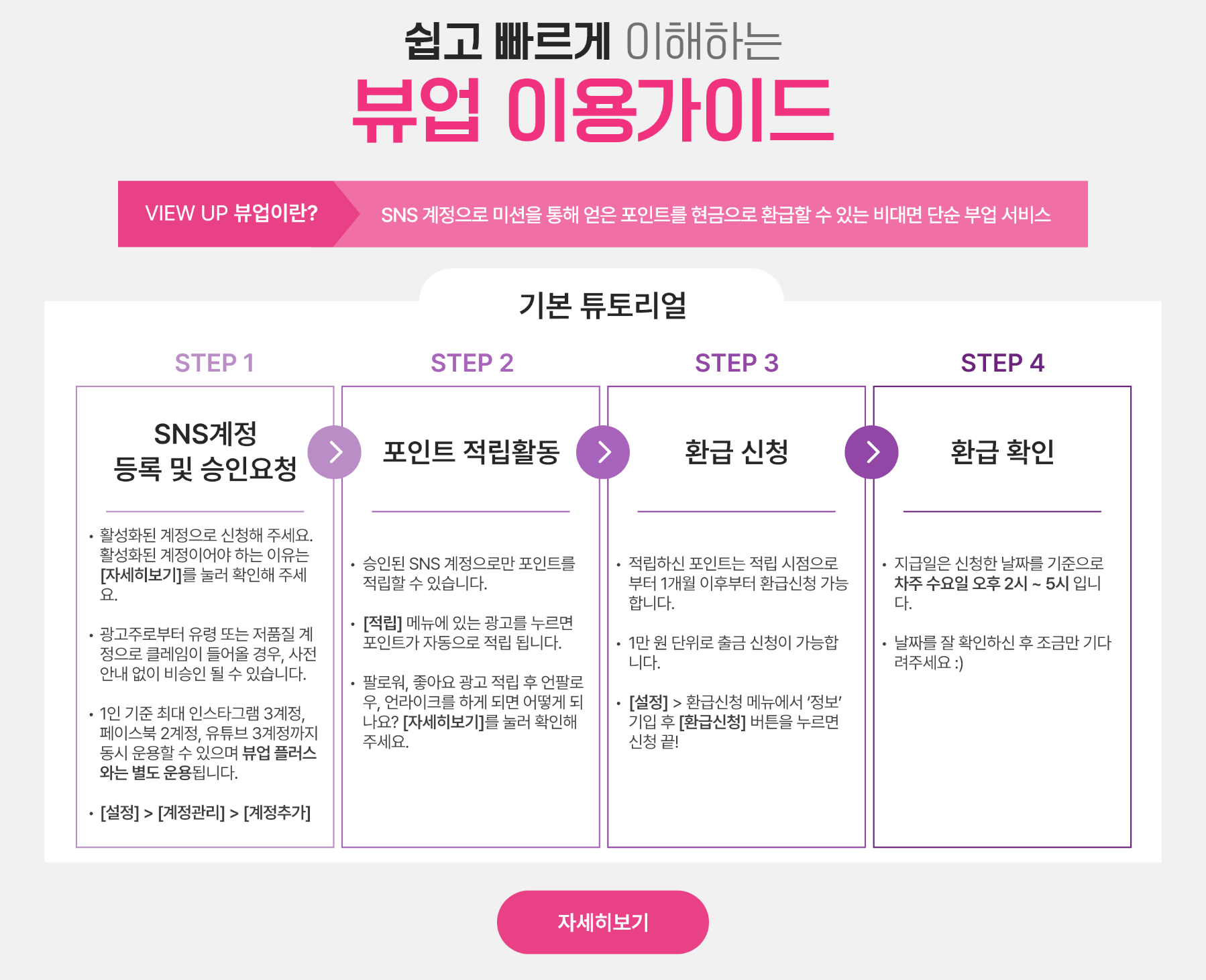 쉽고 빠르게 이해하는
뷰업 이용가이드

VIEW UP 뷰업이란?

SNS 계정으로 미션을 통해 얻은 포인트를 현금으로 환급할 수 있는 비대면 단순 부업 서비스

기본 튜토리얼

STEP 1

SNS계정
등록 및 승인요청

• 활성화된 계정으로 신청해 주세요. 활성화된 계정이어야 하는 이유는 [자세히보기]를 눌러 확인해 주세요.

• 광고주로부터 유령 또는 저품질 계정으로 클레임이 들어올 경우, 사전 안내 없이 비승인 될 수 있습니다.

• 1인 기준 최대 인스타그램 3계정, 페이스북 2계정, 유튜브 3계정까지 동시 운용할 수 있으며 뷰업 플러스와는 별도 운용됩니다.

• [설정] > [계정관리] > [계정추가]

STEP 2

포인트 적립활동

• 승인된 SNS 계정으로만 포인트를 적립할 수 있습니다.

• [적립] 메뉴에 있는 광고를 누르면 포인트가 자동으로 적립 됩니다.

• 팔로워, 좋아요 광고 적립 후 언팔로우, 언라이크를 하게 되면 어떻게 되나요? [자세히보기]를 눌러 확인해 주세요.

STEP 3

환급 신청

• 적립하신 포인트는 적립 시점으로부터 1개월 이후부터 환급신청 가능합니다.

• 1만 원 단위로 출금 신청이 가능합니다.

• [설정] > 환급신청 메뉴에서 '정보' 기입 후 [환급신청] 버튼을 누르면 신청 끝!

STEP 4

환급 확인

• 지급일은 신청한 날짜를 기준으로 차주 수요일 오후 2시 ~ 5시 입니다.

• 날짜를 잘 확인하신 후 조금만 기다려주세요 :)

자세히보기